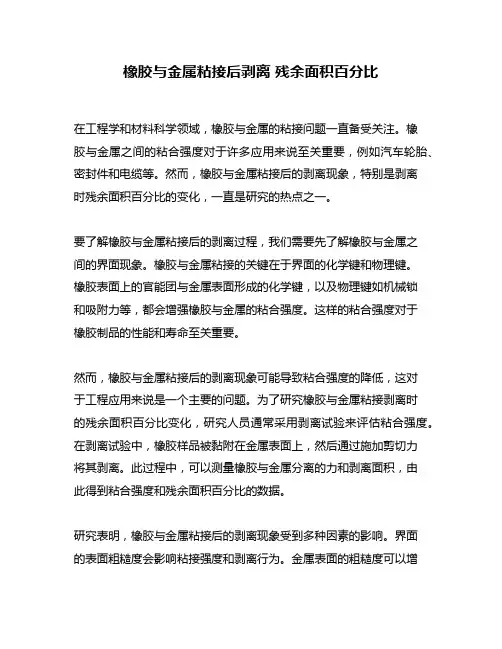 橡胶与金属粘接后剥离 残余面积百分比

在工程学和材料科学领域，橡胶与金属的粘接问题一直备受关注。橡胶与金属之间的粘合强度对于许多应用来说至关重要，例如汽车轮胎、密封件和电缆等。然而，橡胶与金属粘接后的剥离现象，特别是剥离时残余面积百分比的变化，一直是研究的热点之一。

要了解橡胶与金属粘接后的剥离过程，我们需要先了解橡胶与金属之间的界面现象。橡胶与金属粘接的关键在于界面的化学键和物理键。橡胶表面上的官能团与金属表面形成的化学键，以及物理键如机械锁和吸附力等，都会增强橡胶与金属的粘合强度。这样的粘合强度对于橡胶制品的性能和寿命至关重要。

然而，橡胶与金属粘接后的剥离现象可能导致粘合强度的降低，这对于工程应用来说是一个主要的问题。为了研究橡胶与金属粘接剥离时的残余面积百分比变化，研究人员通常采用剥离试验来评估粘合强度。在剥离试验中，橡胶样品被黏附在金属表面上，然后通过施加剪切力将其剥离。此过程中，可以测量橡胶与金属分离的力和剥离面积，由此得到粘合强度和残余面积百分比的数据。

研究表明，橡胶与金属粘接后的剥离现象受到多种因素的影响。界面的表面粗糙度会影响粘接强度和剥离行为。金属表面的粗糙度可以增